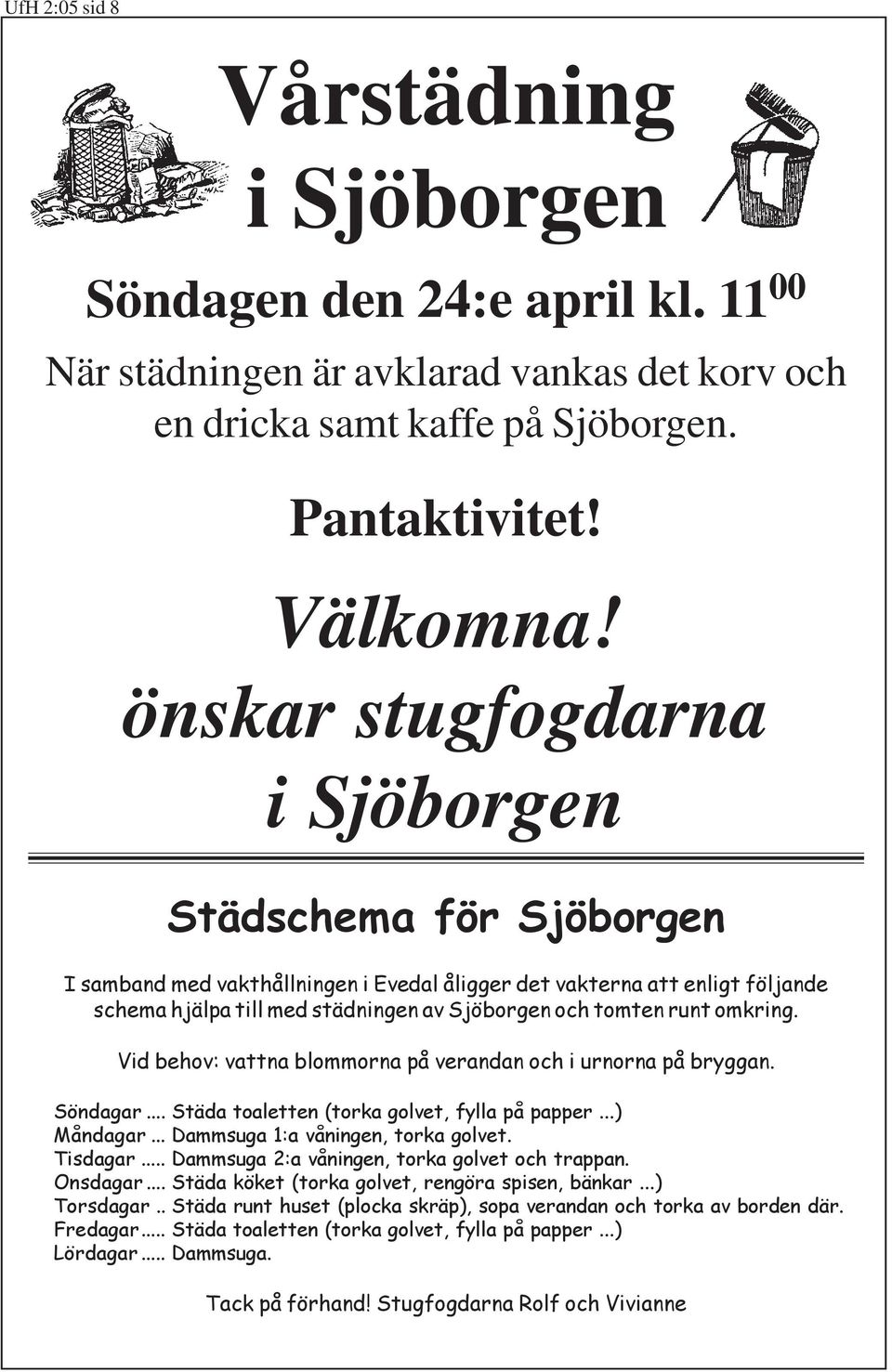 UfH 2:05 sid 8

Vårstädning i Sjöborgen

Söndagen den 24:e april kl. $11^{00}$

När städningen är avklarad vankas det korv och en dricka samt kaffe på Sjöborgen.

Pantaktivitet!

Välkomna!
önskar stugfogdarna i Sjöborgen

Städschema för Sjöborgen

I samband med vakthållningen i Evedal åligger det vakterna att enligt följande schema hjälpa till med städningen av Sjöborgen och tomten runt omkring.

Vid behov: vattna blommorna på verandan och i urnorna på bryggan.

Söndagar .... Städa toaletten (torka golvet, fylla på papper ...)
Måndagar ... Dammsuga 1:a våningen, torka golvet.
Tisdagar ..... Dammsuga 2:a våningen, torka golvet och trappan.
Onsdagar .... Städa köket (torka golvet, rengöra spisen, bänkar ...)
Torsdagar .. Städa runt huset (plocka skräp), sopa verandan och torka av borden där.
Fredagar ..... Städa toaletten (torka golvet, fylla på papper ...)
Lördagar ..... Dammsuga.

Tack på förhand! Stugfogdarna Rolf och Vivianne